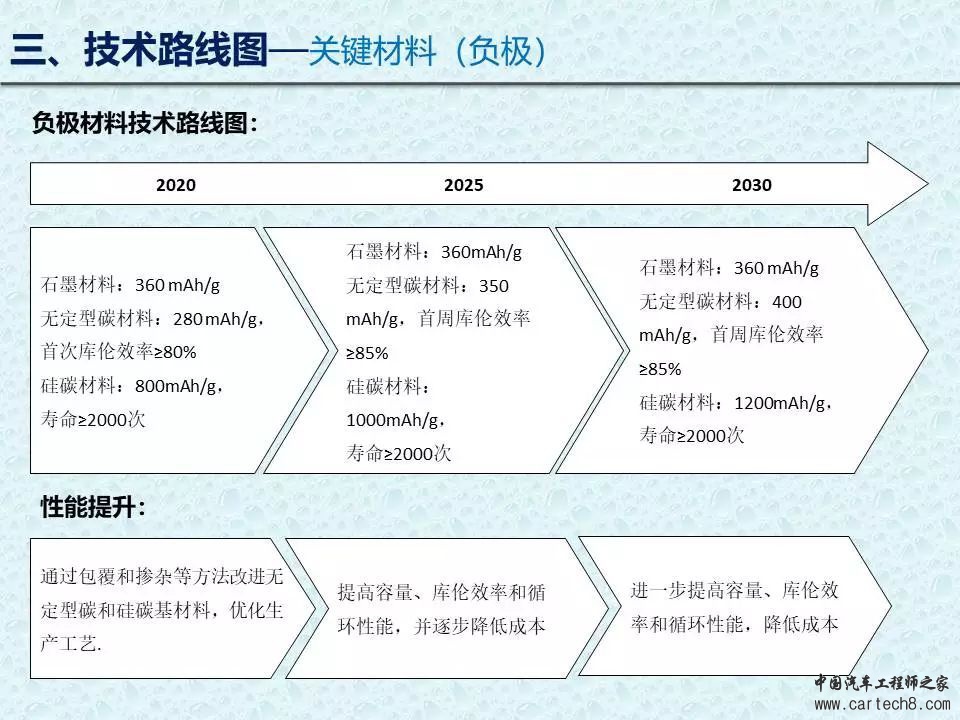 三、技术路线图—关键材料（负极）

负极材料技术路线图：

2020

2025

2030

石墨材料：360 mAh/g
无定型碳材料：280 mAh/g，首次库伦效率≥80%
硅碳材料：800mAh/g，寿命≥2000次

石墨材料：360mAh/g
无定型碳材料：350 mAh/g，首周库伦效率≥85%
硅碳材料：1000mAh/g，寿命≥2000次

石墨材料：360 mAh/g
无定型碳材料：400 mAh/g，首周库伦效率≥85%
硅碳材料：1200mAh/g，寿命≥2000次

性能提升：

通过包覆和掺杂等方法改进无定型碳和硅碳基材料，优化生产工艺.

提高容量、库伦效率和循环性能，并逐步降低成本

进一步提高容量、库伦效率和循环性能，降低成本

中国汽车工程师之家
www.cartech8.com